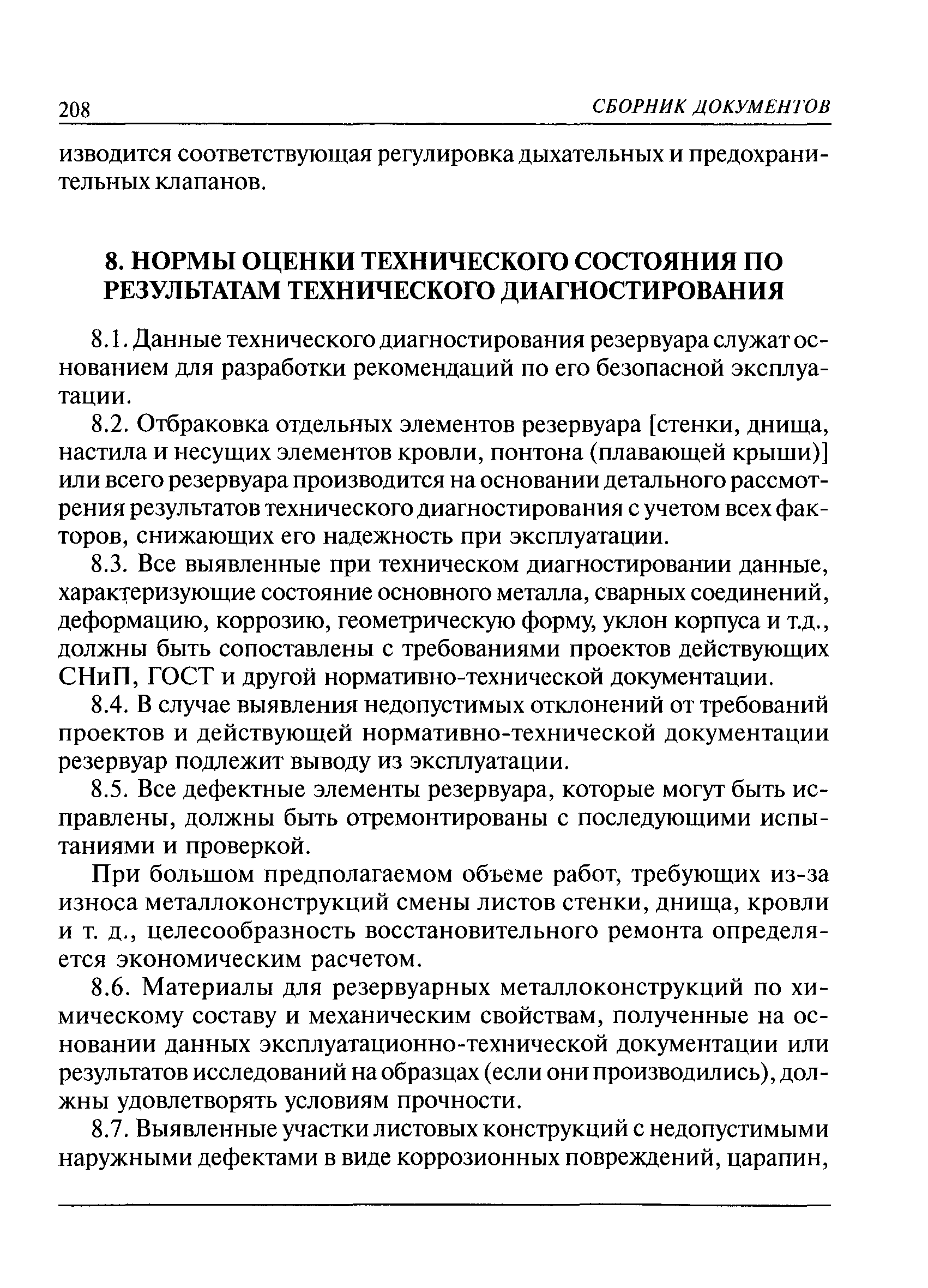 208 СБОРНИК ДОКУМЕНТОВ

изводится соответствующая регулировка дыхательных и предохранительных клапанов.

8. НОРМЫ ОЦЕНКИ ТЕХНИЧЕСКОГО СОСТОЯНИЯ ПО РЕЗУЛЬТАТАМ ТЕХНИЧЕСКОГО ДИАГНОСТИРОВАНИЯ

8.1. Данные технического диагностирования резервуара служат основанием для разработки рекомендаций по его безопасной эксплуатации.

8.2. Отбраковка отдельных элементов резервуара [стенки, днища, настила и несущих элементов кровли, понтона (плавающей крыши)] или всего резервуара производится на основании детального рассмотрения результатов технического диагностирования с учетом всех факторов, снижающих его надежность при эксплуатации.

8.3. Все выявленные при техническом диагностировании данные, характеризующие состояние основного металла, сварных соединений, деформацию, коррозию, геометрическую форму, уклон корпуса и т.д., должны быть сопоставлены с требованиями проектов действующих СНиП, ГОСТ и другой нормативно-технической документации.

8.4. В случае выявления недопустимых отклонений от требований проектов и действующей нормативно-технической документации резервуар подлежит выводу из эксплуатации.

8.5. Все дефектные элементы резервуара, которые могут быть исправлены, должны быть отремонтированы с последующими испытаниями и проверкой.

При большом предполагаемом объеме работ, требующих из-за износа металлоконструкций смены листов стенки, днища, кровли и т. д., целесообразность восстановительного ремонта определяется экономическим расчетом.

8.6. Материалы для резервуарных металлоконструкций по химическому составу и механическим свойствам, полученные на основании данных эксплуатационно-технической документации или результатов исследований на образцах (если они производились), должны удовлетворять условиям прочности.

8.7. Выявленные участки листовых конструкций с недопустимыми наружными дефектами в виде коррозионных повреждений, царапин,